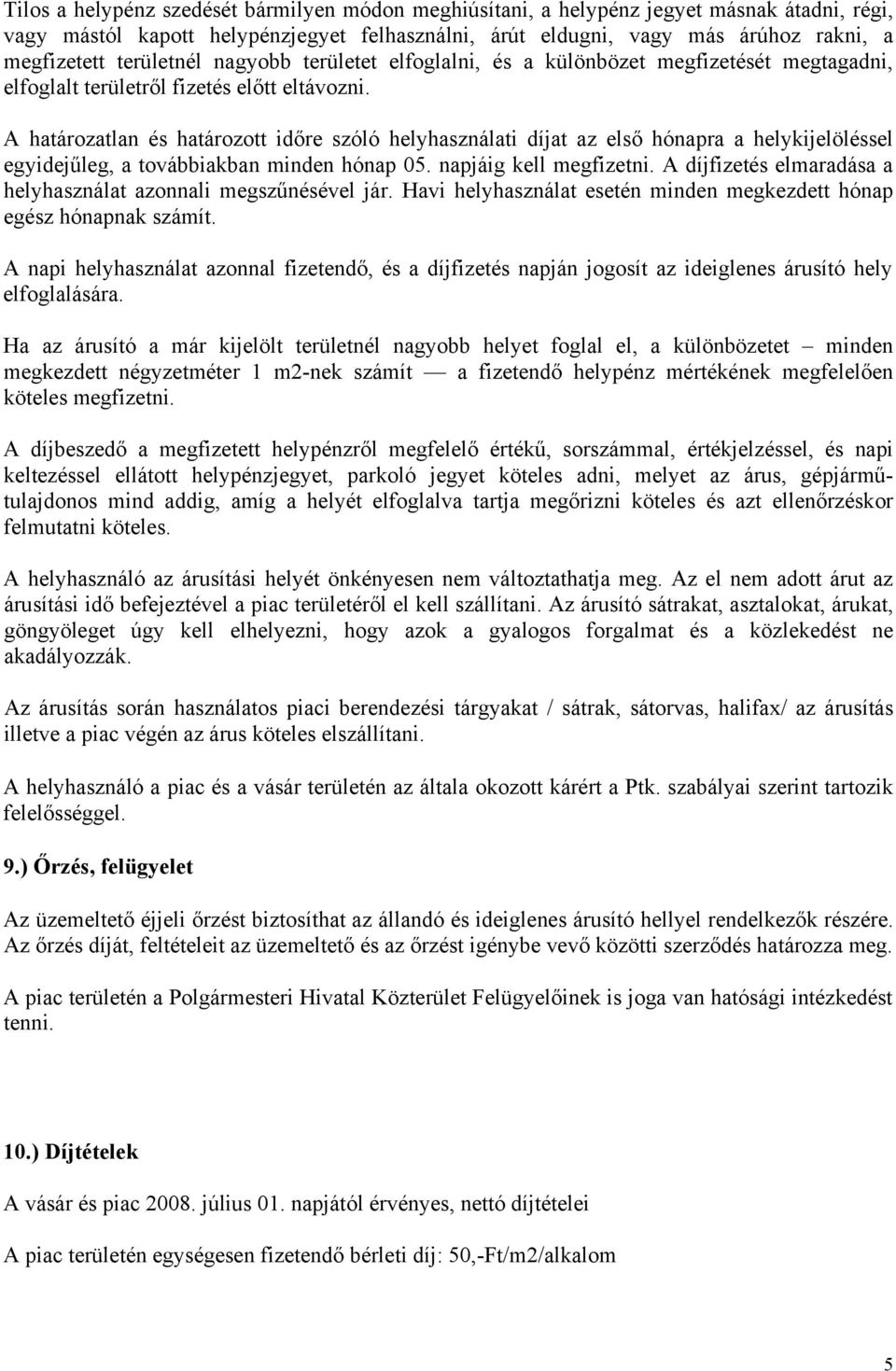 Tilos a helypénz szedését bármilyen módon meghiúsítani, a helypénz jegyet másnak átadni, régi, vagy mástól kapott helypénzjegyet felhasználni, árút eldugni, vagy más árúhoz rakni, a megfizetett területnél nagyobb területet elfoglalni, és a különbözet megfizetését megtagadni, elfoglalt területről fizetés előtt eltávozni.

A határozatlan és határozott időre szóló helyhasználati díjat az első hónapra a helykijelöléssel egyidejűleg, a továbbiakban minden hónap 05. napjáig kell megfizetni. A díjfizetés elmaradása a helyhasználat azonnali megszűnésével jár. Havi helyhasználat esetén minden megkezdett hónap egész hónapnak számít.

A napi helyhasználat azonnal fizetendő, és a díjfizetés napján jogosít az ideiglenes árusító hely elfoglalására.

Ha az árusító a már kijelölt területnél nagyobb helyet foglal el, a különbözetet – minden megkezdett négyzetméter 1 m2-nek számít — a fizetendő helypénz mértékének megfelelően köteles megfizetni.

A díjbeszedő a megfizetett helypénzről megfelelő értékű, sorszámmal, értékjelzéssel, és napi keltezéssel ellátott helypénzjegyet, parkoló jegyet köteles adni, melyet az árus, gépjárműtulajdonos mind addig, amíg a helyét elfoglalva tartja megőrizni köteles és azt ellenőrzéskor felmutatni köteles.

A helyhasználó az árusítási helyét önkényesen nem változtathatja meg. Az el nem adott árut az árusítási idő befejeztével a piac területéről el kell szállítani. Az árusító sátrakat, asztalokat, árukat, göngyöleget úgy kell elhelyezni, hogy azok a gyalogos forgalmat és a közlekedést ne akadályozzák.

Az árusítás során használatos piaci berendezési tárgyakat / sátrak, sátorvas, halifax/ az árusítás illetve a piac végén az árus köteles elszállítani.

A helyhasználó a piac és a vásár területén az általa okozott kárért a Ptk. szabályai szerint tartozik felelősséggel.

9.) Őrzés, felügyelet

Az üzemeltető éjjeli őrzést biztosíthat az állandó és ideiglenes árusító hellyel rendelkezők részére. Az őrzés díját, feltételeit az üzemeltető és az őrzést igénybe vevő közötti szerződés határozza meg.

A piac területén a Polgármesteri Hivatal Közterület Felügyelőinek is joga van hatósági intézkedést tenni.

10.) Díjtételek

A vásár és piac 2008. július 01. napjától érvényes, nettó díjtételei

A piac területén egységesen fizetendő bérleti díj: 50,-Ft/m2/alkalom

5